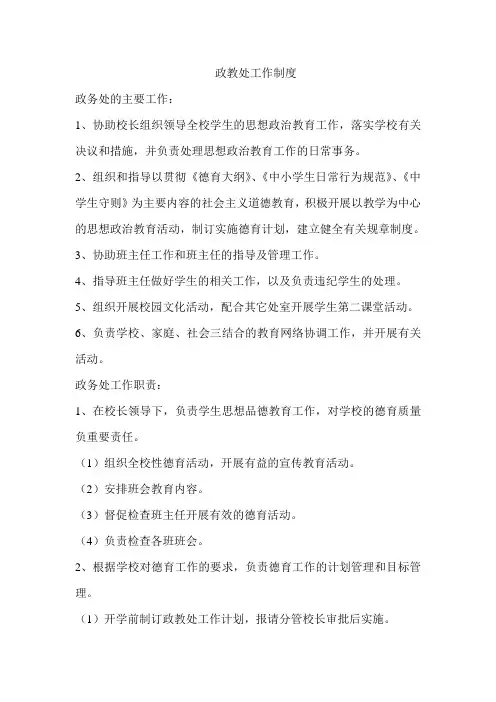 政教处工作制度

政务处的主要工作：

1、协助校长组织领导全校学生的思想政治教育工作，落实学校有关决议和措施，并负责处理思想政治教育工作的日常事务。

2、组织和指导以贯彻《德育大纲》、《中小学生日常行为规范》、《中学生守则》为主要内容的社会主义道德教育，积极开展以教学为中心的思想政治教育活动，制订实施德育计划，建立健全有关规章制度。

3、协助班主任工作和班主任的指导及管理工作。

4、指导班主任做好学生的相关工作，以及负责违纪学生的处理。

5、组织开展校园文化活动，配合其它处室开展学生第二课堂活动。

6、负责学校、家庭、社会三结合的教育网络协调工作，并开展有关活动。

政务处工作职责：

1、在校长领导下，负责学生思想品德教育工作，对学校的德育质量负重要责任。

（1）组织全校性德育活动，开展有益的宣传教育活动。

（2）安排班会教育内容。

（3）督促检查班主任开展有效的德育活动。

（4）负责检查各班班会。

2、根据学校对德育工作的要求，负责德育工作的计划管理和目标管理。

（1）开学前制订政教处工作计划，报请分管校长审批后实施。